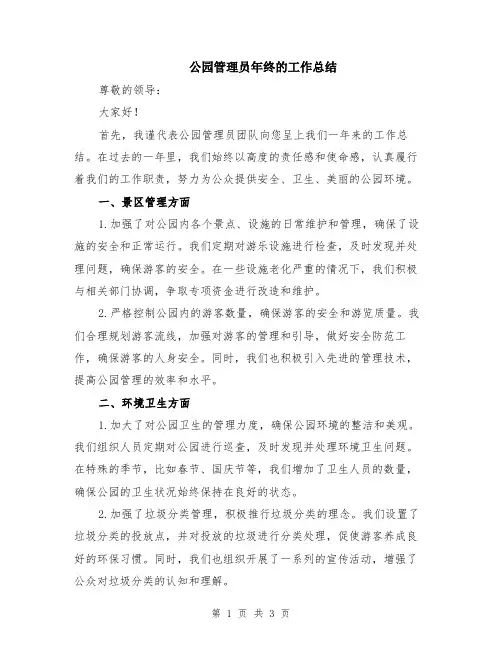 公园管理员年终的工作总结

尊敬的领导：

大家好！

首先，我谨代表公园管理员团队向您呈上我们一年来的工作总结。在过去的一年里，我们始终以高度的责任感和使命感，认真履行着我们的工作职责，努力为公众提供安全、卫生、美丽的公园环境。

一、景区管理方面

1.加强了对公园内各个景点、设施的日常维护和管理，确保了设施的安全和正常运行。我们定期对游乐设施进行检查，及时发现并处理问题，确保游客的安全。在一些设施老化严重的情况下，我们积极与相关部门协调，争取专项资金进行改造和维护。

2.严格控制公园内的游客数量，确保游客的安全和游览质量。我们合理规划游客流线，加强对游客的管理和引导，做好安全防范工作，确保游客的人身安全。同时，我们也积极引入先进的管理技术，提高公园管理的效率和水平。

二、环境卫生方面

1.加大了对公园卫生的管理力度，确保公园环境的整洁和美观。我们组织人员定期对公园进行巡查，及时发现并处理环境卫生问题。在特殊的季节，比如春节、国庆节等，我们增加了卫生人员的数量，确保公园的卫生状况始终保持在良好的状态。

2.加强了垃圾分类管理，积极推行垃圾分类的理念。我们设置了垃圾分类的投放点，并对投放的垃圾进行分类处理，促使游客养成良好的环保习惯。同时，我们也组织开展了一系列的宣传活动，增强了公众对垃圾分类的认知和理解。

第 1 页 共 3 页